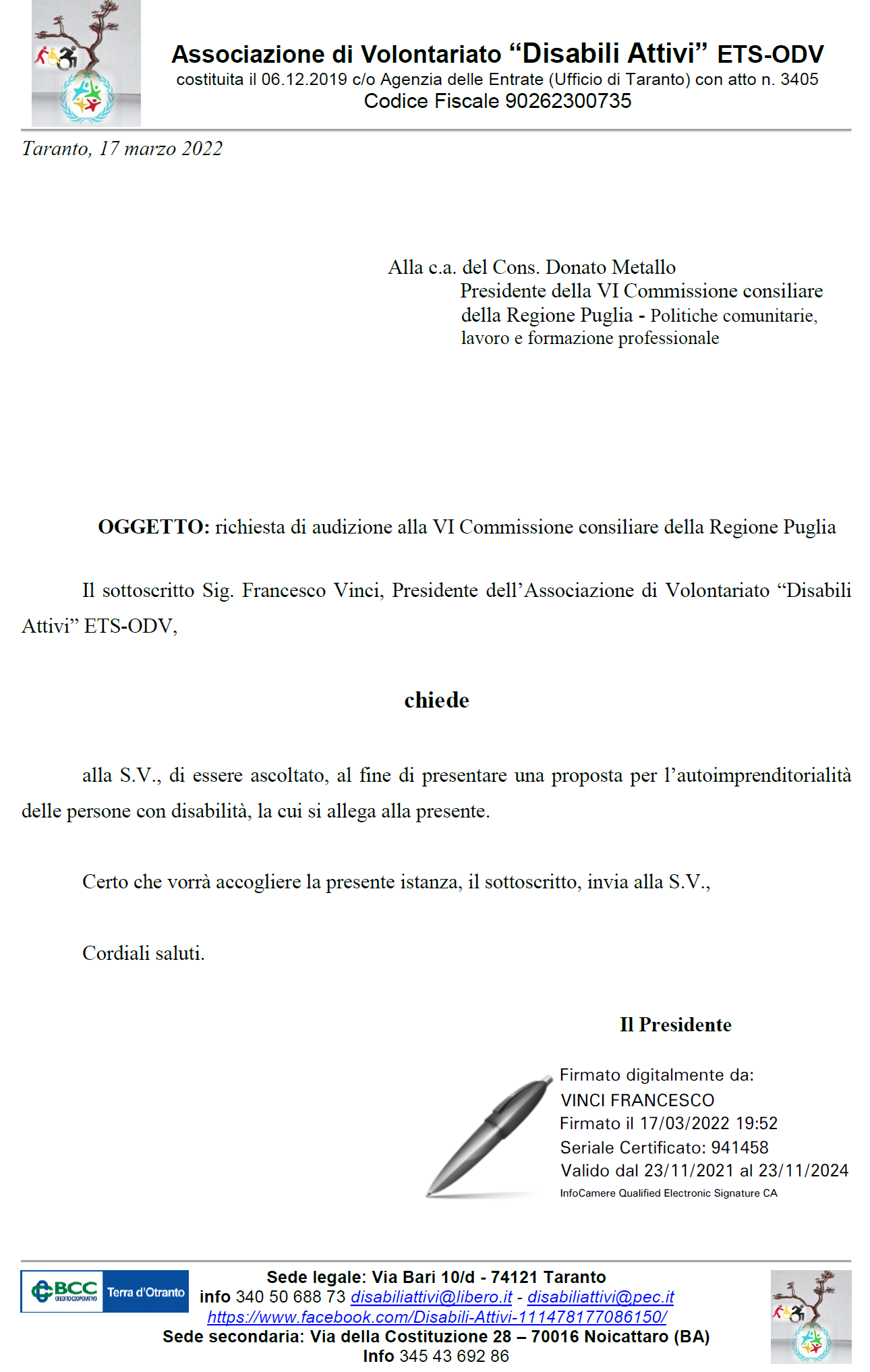 Associazione di Volontariato “Disabili Attivi” ETS-ODV
costituita il 06.12.2019 c/o Agenzia delle Entrate (Ufficio di Taranto) con atto n. 3405
Codice Fiscale 90262300735

Taranto, 17 marzo 2022

Alla c.a. del Cons. Donato Metallo
Presidente della VI Commissione consiliare della Regione Puglia - Politiche comunitarie, lavoro e formazione professionale

OGGETTO: richiesta di audizione alla VI Commissione consiliare della Regione Puglia

Il sottoscritto Sig. Francesco Vinci, Presidente dell’Associazione di Volontariato “Disabili Attivi” ETS-ODV,

chiede

alla S.V., di essere ascoltato, al fine di presentare una proposta per l’autoimprenditorialità delle persone con disabilità, la cui si allega alla presente.

Certo che vorrà accogliere la presente istanza, il sottoscritto, invia alla S.V.,

Cordiali saluti.

Il Presidente

Firmato digitalmente da:
VINCI FRANCESCO
Firmato il 17/03/2022 19:52
Seriale Certificato: 941458
Valido dal 23/11/2021 al 23/11/2024
InfoCamere Qualified Electronic Signature CA

BCC CREDITO COOPERATIVO Terra d'Otranto

Sede legale: Via Bari 10/d - 74121 Taranto
info 340 50 688 73 disabiliattivi@libero.it - disabiliattivi@pec.it
https://www.facebook.com/Disabili-Attivi-111478177086150/
Sede secondaria: Via della Costituzione 28 – 70016 Noicattaro (BA)
Info 345 43 692 86